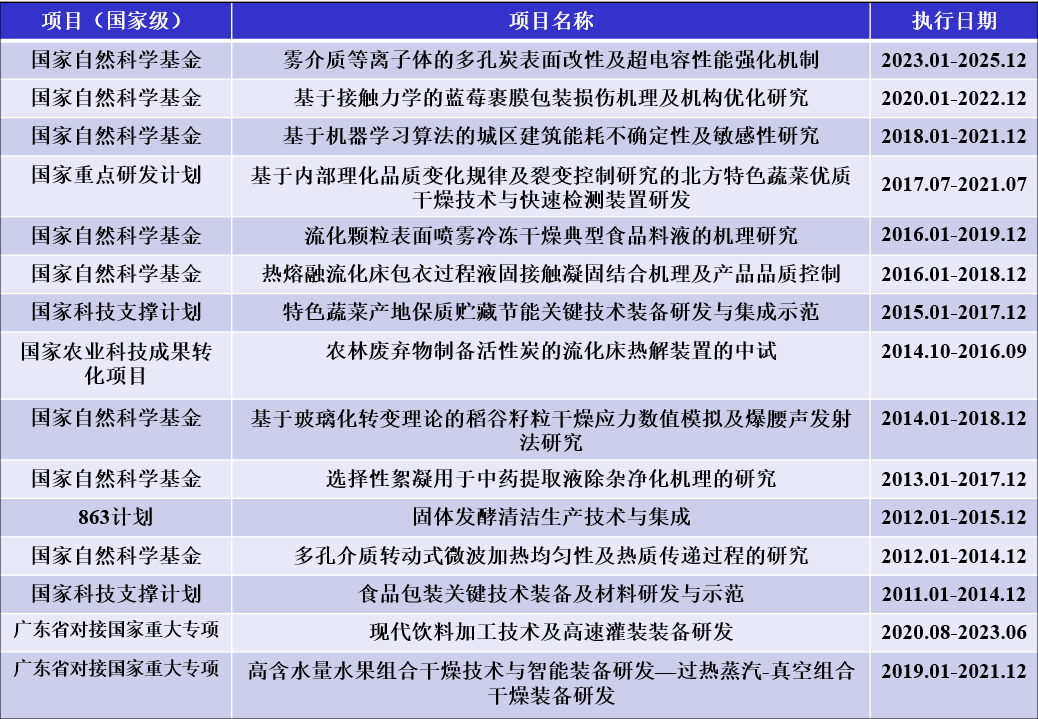 | 项目（国家级） | 项目名称 | 执行日期 |
|---|---|---|
| 国家自然科学基金 | 雾介质等离子体的多孔炭表面改性及超电容性能强化机制 | 2023.01-2025.12 |
| 国家自然科学基金 | 基于接触力学的蓝莓裹膜包装损伤机理及机构优化研究 | 2020.01-2022.12 |
| 国家自然科学基金 | 基于机器学习算法的城区建筑能耗不确定性及敏感性研究 | 2018.01-2021.12 |
| 国家重点研发计划 | 基于内部理化品质变化规律及裂变控制研究的北方特色蔬菜优质干燥技术与快速检测装置研发 | 2017.07-2021.07 |
| 国家自然科学基金 | 流化颗粒表面喷雾冷冻干燥典型食品料液的机理研究 | 2016.01-2019.12 |
| 国家自然科学基金 | 热熔融流化床包衣过程液固接触凝固结合机理及产品品质控制 | 2016.01-2018.12 |
| 国家科技支撑计划 | 特色蔬菜产地保质贮藏节能关键技术装备研发与集成示范 | 2015.01-2017.12 |
| 国家农业科技成果转化项目 | 农林废弃物制备活性炭的流化床热解装置的中试 | 2014.10-2016.09 |
| 国家自然科学基金 | 基于玻璃化转变理论的稻谷籽粒干燥应力数值模拟及爆腰声发射法研究 | 2014.01-2018.12 |
| 国家自然科学基金 | 选择性絮凝用于中药提取液除杂净化机理的研究 | 2013.01-2017.12 |
| 863计划 | 固体发酵清洁生产技术与集成 | 2012.01-2015.12 |
| 国家自然科学基金 | 多孔介质转动式微波加热均匀性及热质传递过程的研究 | 2012.01-2014.12 |
| 国家科技支撑计划 | 食品包装关键技术装备及材料研发与示范 | 2011.01-2014.12 |
| 广东省对接国家重大专项 | 现代饮料加工技术及高速灌装装备研发 | 2020.08-2023.06 |
| 广东省对接国家重大专项 | 高含水量水果组合干燥技术与智能装备研发—过热蒸汽-真空组合干燥装备研发 | 2019.01-2021.12 |